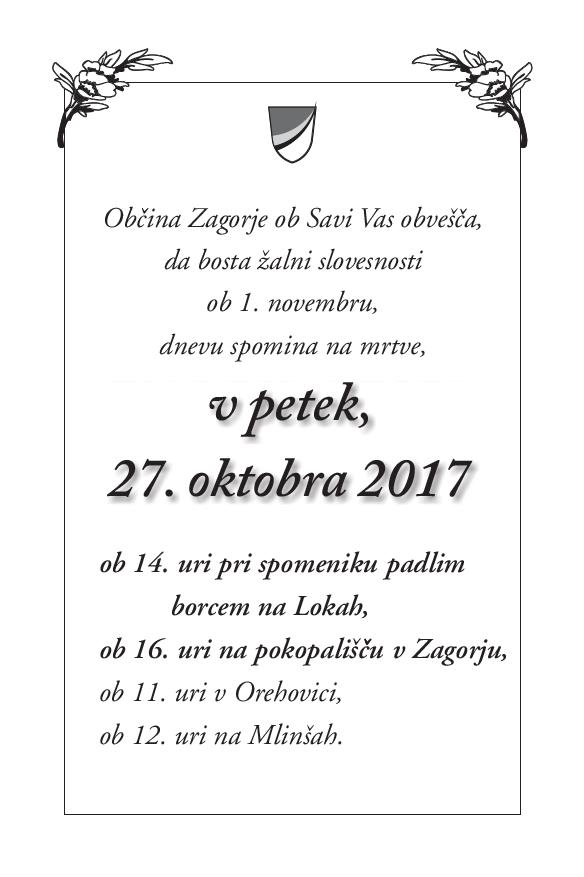 Občina Zagorje ob Savi Vas obvešča,
da bosta žalni slovesnosti
ob 1. novembru,
dnevu spomina na mrtve,

v petek,
27. oktobra 2017

ob 14. uri pri spomeniku padlim
borcem na Lokah,
ob 16. uri na pokopališču v Zagorju,
ob 11. uri v Orehovici,
ob 12. uri na Mlinšah.